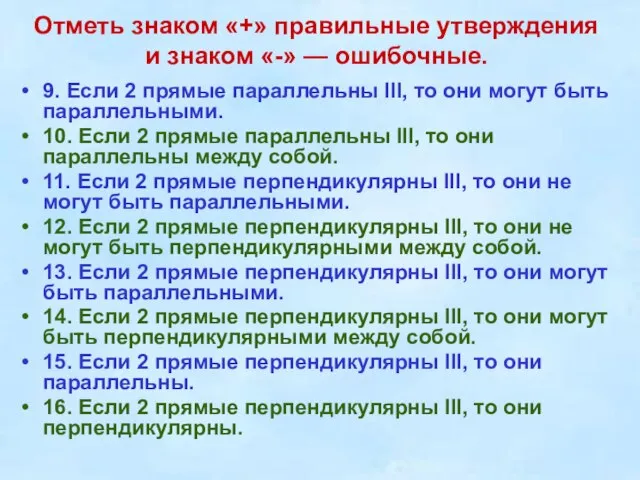 Отметь знаком «+» правильные утверждения и знаком «-» — ошибочные.

• 9. Если 2 прямые параллельны III, то они могут быть параллельными.
• 10. Если 2 прямые параллельны III, то они параллельны между собой.
• 11. Если 2 прямые перпендикулярны III, то они не могут быть параллельными.
• 12. Если 2 прямые перпендикулярны III, то они не могут быть перпендикулярными между собой.
• 13. Если 2 прямые перпендикулярны III, то они могут быть параллельными.
• 14. Если 2 прямые перпендикулярны III, то они могут быть перпендикулярными между собой.
• 15. Если 2 прямые перпендикулярны III, то они параллельны.
• 16. Если 2 прямые перпендикулярны III, то они перпендикулярны.